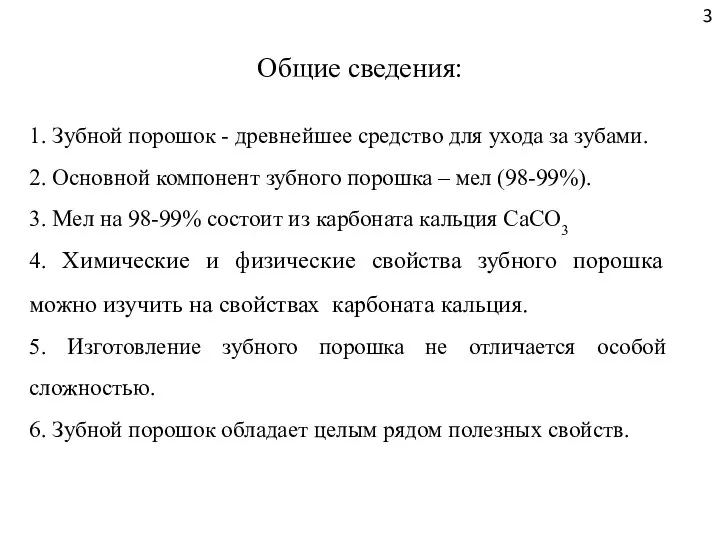 3

Общие сведения:

1. Зубной порошок - древнейшее средство для ухода за зубами.

2. Основной компонент зубного порошка – мел (98-99%).

3. Мел на 98-99% состоит из карбоната кальция $CaCO_3$

4. Химические и физические свойства зубного порошка можно изучить на свойствах карбоната кальция.

5. Изготовление зубного порошка не отличается особой сложностью.

6. Зубной порошок обладает целым рядом полезных свойств.